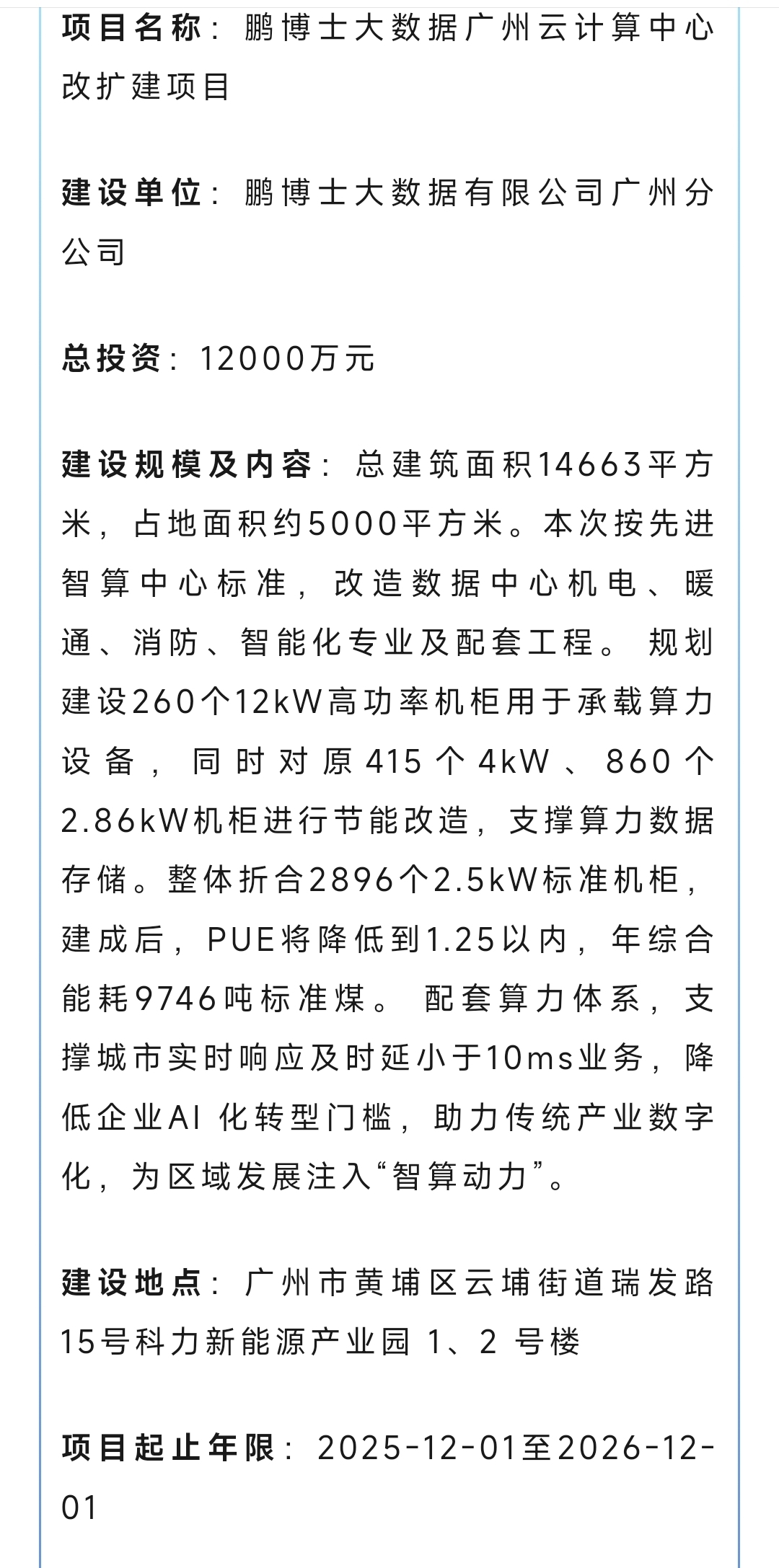 项目名称：鹏博士大数据广州云计算中心改扩建项目

建设单位：鹏博士大数据有限公司广州分公司

总投资：12000万元

建设规模及内容：总建筑面积14663平方米，占地面积约5000平方米。本次按先进智算中心标准，改造数据中心机电、暖通、消防、智能化专业及配套工程。规划建设260个12kW高功率机柜用于承载算力设备，同时对原415个4kW、860个2.86kW机柜进行节能改造，支撑算力数据存储。整体折合2896个2.5kW标准机柜，建成后，PUE将降低到1.25以内，年综合能耗9746吨标准煤。配套算力体系，支撑城市实时响应及时延小于10ms业务，降低企业AI 化转型门槛，助力传统产业数字化，为区域发展注入“智算动力”。

建设地点：广州市黄埔区云埔街道瑞发路15号科力新能源产业园 1、2 号楼

项目起止年限：2025-12-01至2026-12-01